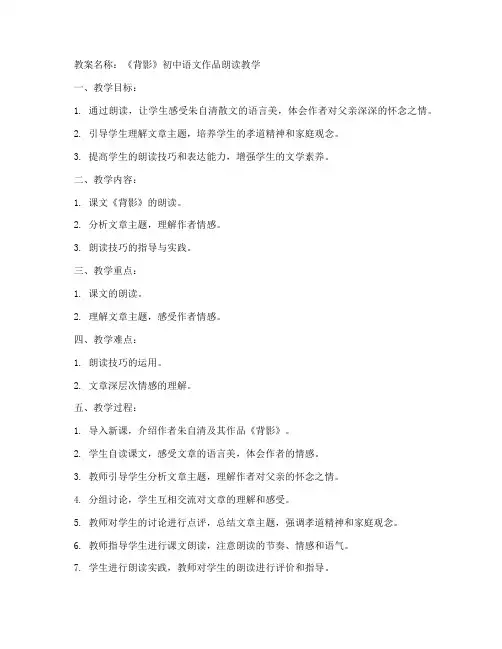 教案名称：《背影》初中语文作品朗读教学

一、教学目标：

1. 通过朗读，让学生感受朱自清散文的语言美，体会作者对父亲深深的怀念之情。

2. 引导学生理解文章主题，培养学生的孝道精神和家庭观念。

3. 提高学生的朗读技巧和表达能力，增强学生的文学素养。

二、教学内容：

1. 课文《背影》的朗读。

2. 分析文章主题，理解作者情感。

3. 朗读技巧的指导与实践。

三、教学重点：

1. 课文的朗读。

2. 理解文章主题，感受作者情感。

四、教学难点：

1. 朗读技巧的运用。

2. 文章深层次情感的理解。

五、教学过程：

1. 导入新课，介绍作者朱自清及其作品《背影》。

2. 学生自读课文，感受文章的语言美，体会作者的情感。

3. 教师引导学生分析文章主题，理解作者对父亲的怀念之情。

4. 分组讨论，学生互相交流对文章的理解和感受。

5. 教师对学生的讨论进行点评，总结文章主题，强调孝道精神和家庭观念。

6. 教师指导学生进行课文朗读，注意朗读的节奏、情感和语气。

7. 学生进行朗读实践，教师对学生的朗读进行评价和指导。